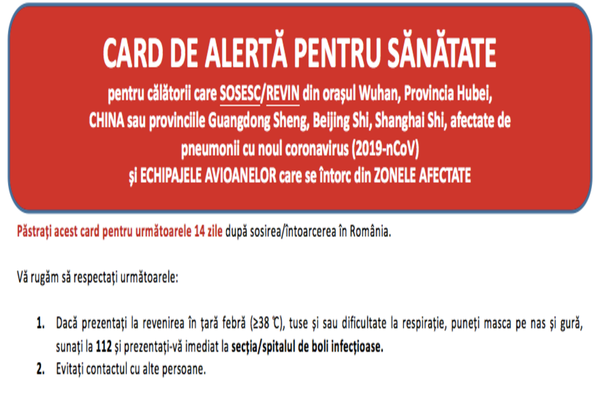 CARD DE ALERTĂ PENTRU SĂNĂTATE

pentru călătorii care SOSESC/REVIN din orașul Wuhan, Provincia Hubei, CHINA sau provinciile Guangdong Sheng, Beijing Shi, Shanghai Shi, afectate de pneumonii cu noul coronavirus (2019-nCoV) și ECHIPAJELE AVIOANELOR care se întorc din ZONELE AFECTATE

Păstrați acest card pentru următoarele 14 zile după sosirea/întoarcerea în România.

Vă rugăm să respectați următoarele:

1. Dacă prezentați la revenirea în țară febră (≥38 ℃), tuse și sau dificultate la respirație, puneți masca pe nas și gură, sunați la 112 și prezentați-vă imediat la secția/spitalul de boli infecțioase.
2. Evitați contactul cu alte persoane.